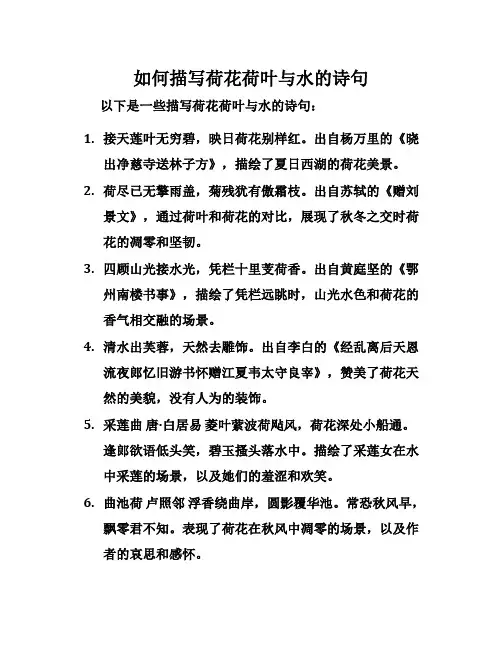 如何描写荷花荷叶与水的诗句

以下是一些描写荷花荷叶与水的诗句：

1. 接天莲叶无穷碧，映日荷花别样红。出自杨万里的《晓出净慈寺送林子方》，描绘了夏日西湖的荷花美景。

2. 荷尽已无擎雨盖，菊残犹有傲霜枝。出自苏轼的《赠刘景文》，通过荷叶和荷花的对比，展现了秋冬之交时荷花的凋零和坚韧。

3. 四顾山光接水光，凭栏十里芰荷香。出自黄庭坚的《鄂州南楼书事》，描绘了凭栏远眺时，山光水色和荷花的香气相交融的场景。

4. 清水出芙蓉，天然去雕饰。出自李白的《经乱离后天恩流夜郎忆旧游书怀赠江夏韦太守良宰》，赞美了荷花天然的美貌，没有人为的装饰。

5. 采莲曲 唐·白居易 菱叶萦波荷飐风，荷花深处小船通。逢郎欲语低头笑，碧玉搔头落水中。描绘了采莲女在水中采莲的场景，以及她们的羞涩和欢笑。

6. 曲池荷 卢照邻 浮香绕曲岸，圆影覆华池。常恐秋风早，飘零君不知。表现了荷花在秋风中凋零的场景，以及作者的哀思和感怀。